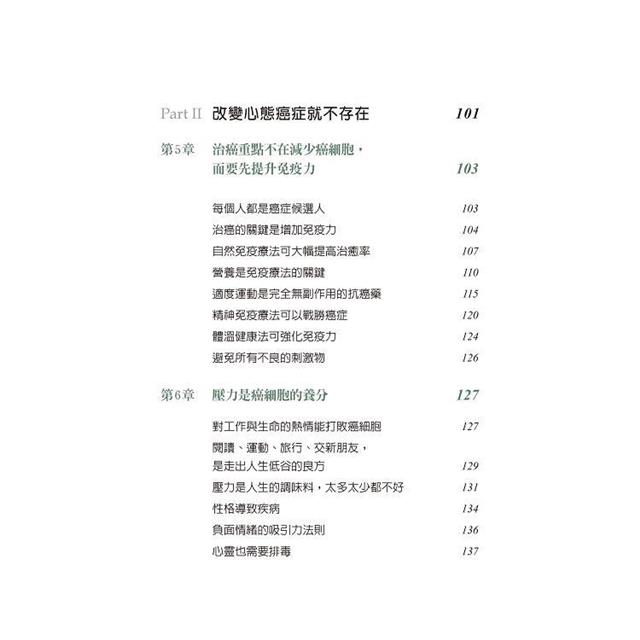 Part II 改變心態癌症就不存在 101

第5章 治癌重點不在減少癌細胞，而要先提升免疫力 103

每個人都是癌症候選人 103
治癌的關鍵是增加免疫力 104
自然免疫療法可大幅提高治癒率 107
營養是免疫療法的關鍵 110
適度運動是完全無副作用的抗癌藥 115
精神免疫療法可以戰勝癌症 120
體溫健康法可強化免疫力 124
避免所有不良的刺激物 126

第6章 壓力是癌細胞的養分 127

對工作與生命的熱情能打敗癌細胞 127
閱讀、運動、旅行、交新朋友，是走出人生低谷的良方 129
壓力是人生的調味料，太多太少都不好 131
性格導致疾病 134
負面情緒的吸引力法則 136
心靈也需要排毒 137